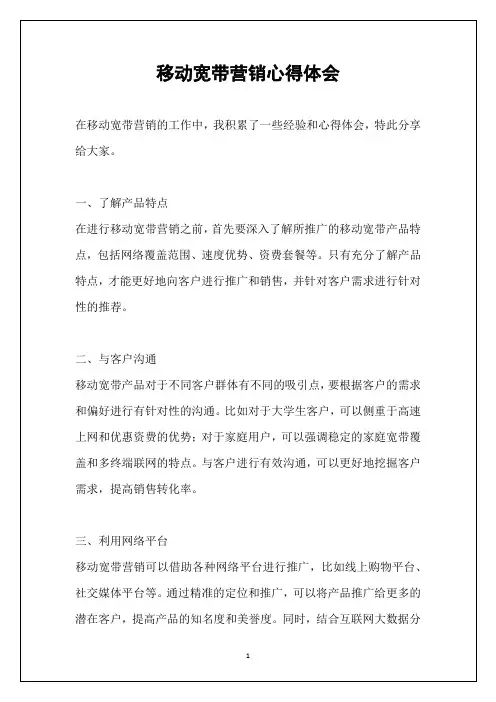 移动宽带营销心得体会

在移动宽带营销的工作中，我积累了一些经验和心得体会，特此分享给大家。

一、了解产品特点
在进行移动宽带营销之前，首先要深入了解所推广的移动宽带产品特点，包括网络覆盖范围、速度优势、资费套餐等。只有充分了解产品特点，才能更好地向客户进行推广和销售，并针对客户需求进行针对性的推荐。

二、与客户沟通
移动宽带产品对于不同客户群体有不同的吸引点，要根据客户的需求和偏好进行有针对性的沟通。比如对于大学生客户，可以侧重于高速上网和优惠资费的优势；对于家庭用户，可以强调稳定的家庭宽带覆盖和多终端联网的特点。与客户进行有效沟通，可以更好地挖掘客户需求，提高销售转化率。

三、利用网络平台
移动宽带营销可以借助各种网络平台进行推广，比如线上购物平台、社交媒体平台等。通过精准的定位和推广，可以将产品推广给更多的潜在客户，提高产品的知名度和美誉度。同时，结合互联网大数据分

1